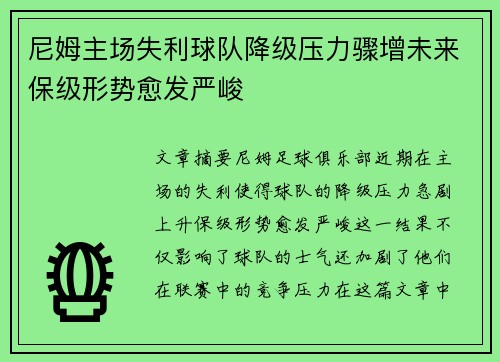 尼姆主场失利球队降级压力骤增未来保级形势愈发严峻

文章摘要尼姆足球俱乐部近期在主场的失利使得球队的降级压力急剧上升保级形势愈发严峻这一结果不仅影响了球队的士气还加剧了他们在联赛中的竞争压力在这篇文章中